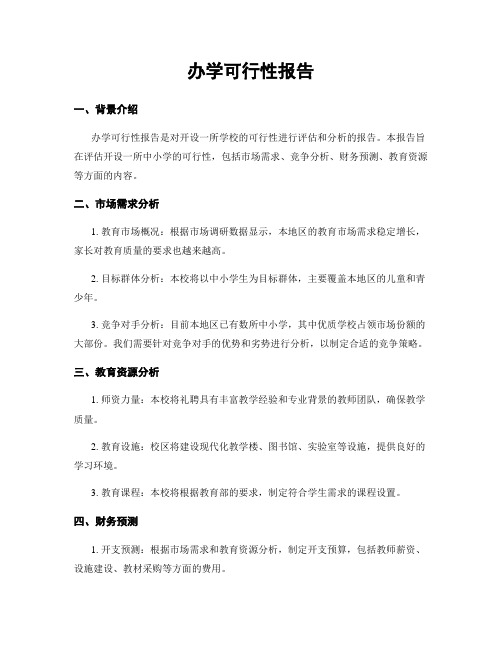 办学可行性报告

一、背景介绍

办学可行性报告是对开设一所学校的可行性进行评估和分析的报告。本报告旨在评估开设一所中小学的可行性，包括市场需求、竞争分析、财务预测、教育资源等方面的内容。

二、市场需求分析

1. 教育市场概况：根据市场调研数据显示，本地区的教育市场需求稳定增长，家长对教育质量的要求也越来越高。

2. 目标群体分析：本校将以中小学生为目标群体，主要覆盖本地区的儿童和青少年。

3. 竞争对手分析：目前本地区已有数所中小学，其中优质学校占领市场份额的大部份。我们需要针对竞争对手的优势和劣势进行分析，以制定合适的竞争策略。

三、教育资源分析

1. 师资力量：本校将礼聘具有丰富教学经验和专业背景的教师团队，确保教学质量。

2. 教育设施：校区将建设现代化教学楼、图书馆、实验室等设施，提供良好的学习环境。

3. 教育课程：本校将根据教育部的要求，制定符合学生需求的课程设置。

四、财务预测

1. 开支预测：根据市场需求和教育资源分析，制定开支预算，包括教师薪资、设施建设、教材采购等方面的费用。